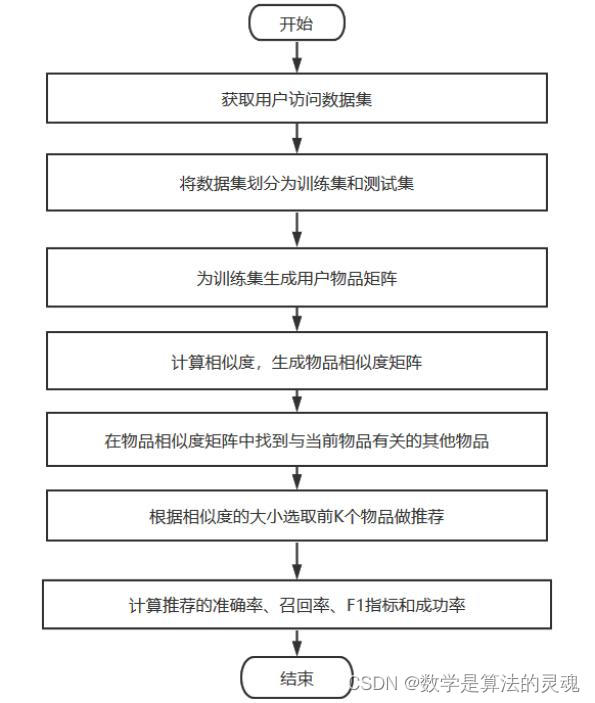 开始

获取用户访问数据集

将数据集划分为训练集和测试集

为训练集生成用户物品矩阵

计算相似度，生成物品相似度矩阵

在物品相似度矩阵中找到与当前物品有关的其他物品

根据相似度的大小选取前K个物品做推荐

计算推荐的准确率、召回率、F1指标和成功率

结束

CSDN @数学是算法的灵魂